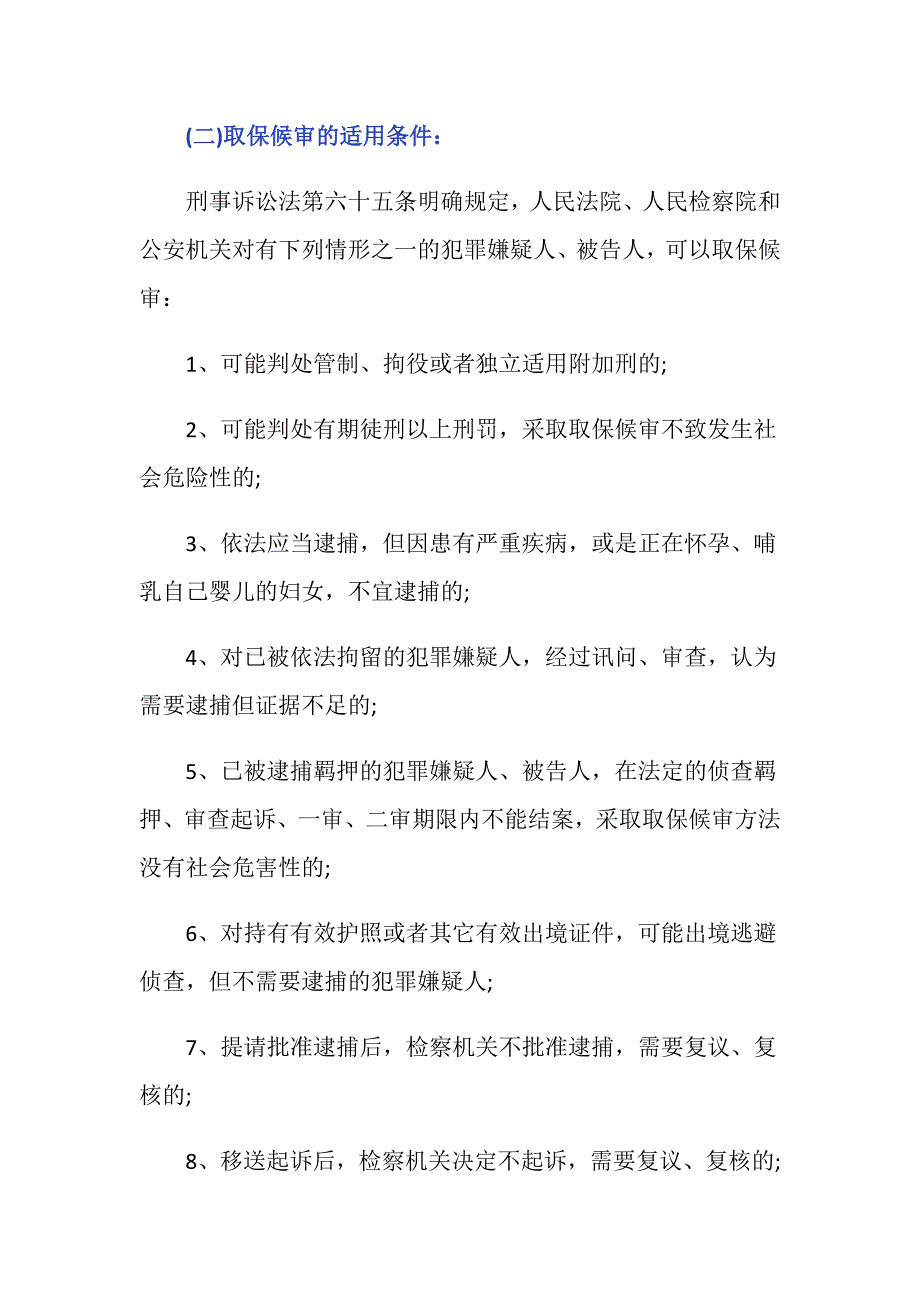 (二)取保候审的适用条件：

刑事诉讼法第六十五条明确规定，人民法院、人民检察院和公安机关对有下列情形之一的犯罪嫌疑人、被告人，可以取保候审：

1、可能判处管制、拘役或者独立适用附加刑的;

2、可能判处有期徒刑以上刑罚，采取取保候审不致发生社会危险性的;

3、依法应当逮捕，但因患有严重疾病，或是正在怀孕、哺乳自己婴儿的妇女，不宜逮捕的;

4、对已被依法拘留的犯罪嫌疑人，经过讯问、审查，认为需要逮捕但证据不足的;

5、已被逮捕羁押的犯罪嫌疑人、被告人，在法定的侦查羁押、审查起诉、一审、二审期限内不能结案，采取取保候审方法没有社会危害性的;

6、对持有有效护照或者其它有效出境证件，可能出境逃避侦查，但不需要逮捕的犯罪嫌疑人;

7、提请批准逮捕后，检察机关不批准逮捕，需要复议、复核的;

8、移送起诉后，检察机关决定不起诉，需要复议、复核的;